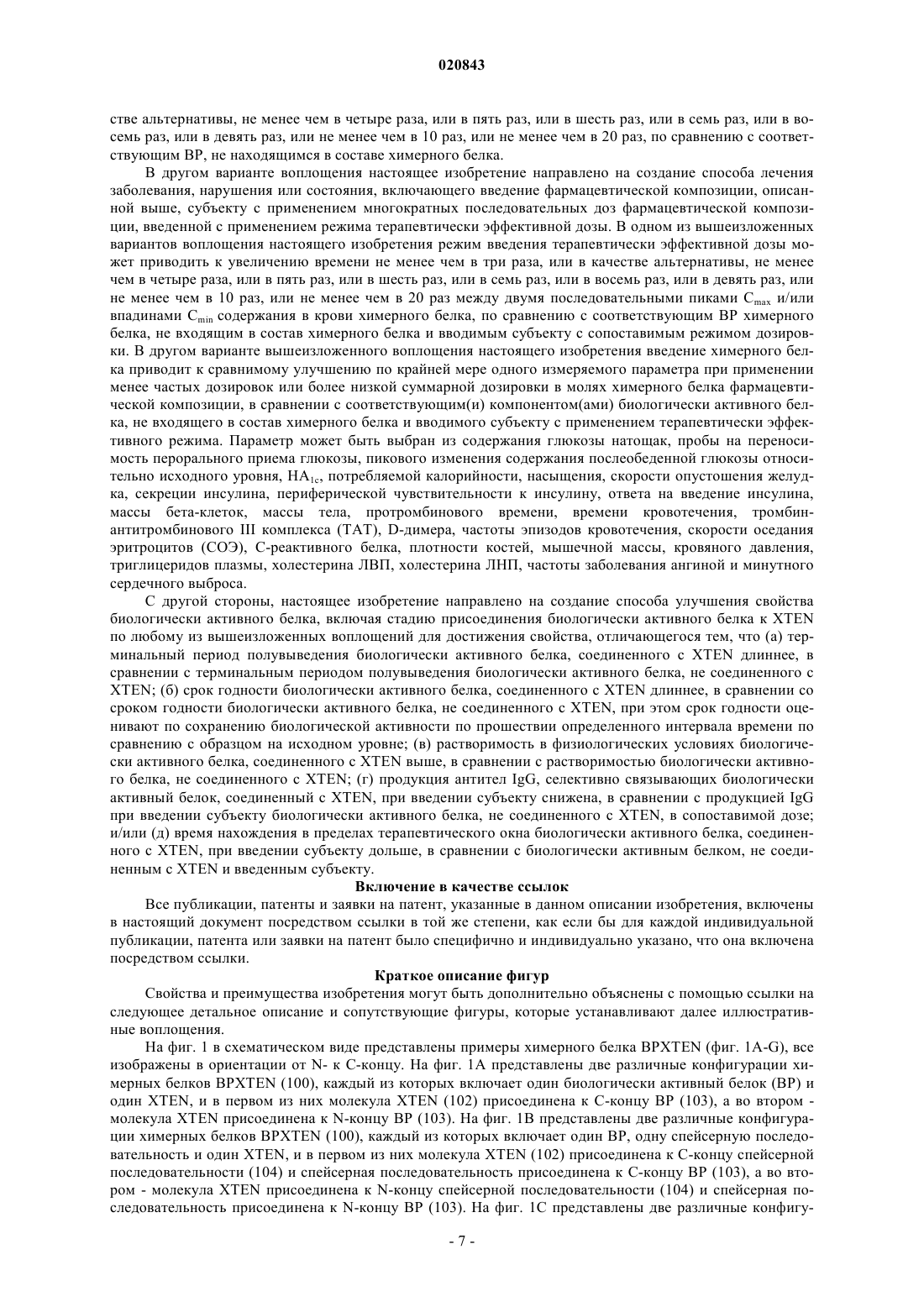 020843

стве альтернативы, не менее чем в четыре раза, или в пять раз, или в шесть раз, или в семь раз, или в восемь раз, или в девять раз, или не менее чем в 10 раз, или не менее чем в 20 раз, по сравнению с соответствующим ВР, не находящимся в составе химерного белка.

В другом варианте воплощения настоящее изобретение направлено на создание способа лечения заболевания, нарушения или состояния, включающего введение фармацевтической композиции, описанной выше, субъекту с применением многократных последовательных доз фармацевтической композиции, введенной с применением режима терапевтически эффективной дозы. В одном из вышеизложенных вариантов воплощения настоящего изобретения режим введения терапевтически эффективной дозы может приводить к увеличению времени не менее чем в три раза, или в качестве альтернативы, не менее чем в четыре раза, или в пять раз, или в шесть раз, или в семь раз, или в восемь раз, или в девять раз, или не менее чем в 10 раз, или не менее чем в 20 раз между двумя последовательными пиками $C_{max}$ и/или впадинами $C_{min}$ содержания в крови химерного белка, по сравнению с соответствующим ВР химерного белка, не входящим в состав химерного белка и вводимым субъекту с сопоставимым режимом дозировки. В другом варианте вышеизложенного воплощения настоящего изобретения введение химерного белка приводит к сравнимому улучшению по крайней мере одного измеряемого параметра при применении менее частых дозировок или более низкой суммарной дозировки в молях химерного белка фармацевтической композиции, в сравнении с соответствующим(и) компонентом(ами) биологически активного белка, не входящего в состав химерного белка и вводимого субъекту с применением терапевтически эффективного режима. Параметр может быть выбран из содержания глюкозы натощак, пробы на переносимость перорального приема глюкозы, пикового изменения содержания послеобеденной глюкозы относительно исходного уровня, $HA_{1c}$, потребляемой калорийности, насыщения, скорости опустошения желудка, секреции инсулина, периферической чувствительности к инсулину, ответа на введение инсулина, массы бета-клеток, массы тела, протромбинового времени, времени кровотечения, тромбин-антитромбинового III комплекса (ТАТ), D-димера, частоты эпизодов кровотечения, скорости оседания эритроцитов (СОЭ), С-реактивного белка, плотности костей, мышечной массы, кровяного давления, триглицеридов плазмы, холестерина ЛВП, холестерина ЛНП, частоты заболевания ангиной и минутного сердечного выброса.

С другой стороны, настоящее изобретение направлено на создание способа улучшения свойства биологически активного белка, включая стадию присоединения биологически активного белка к XTEN по любому из вышеизложенных воплощений для достижения свойства, отличающегося тем, что (а) терминальный период полувыведения биологически активного белка, соединенного с XTEN длиннее, в сравнении с терминальным периодом полувыведения биологически активного белка, не соединенного с XTEN; (б) срок годности биологически активного белка, соединенного с XTEN длиннее, в сравнении со сроком годности биологически активного белка, не соединенного с XTEN, при этом срок годности оценивают по сохранению биологической активности по прошествии определенного интервала времени по сравнению с образцом на исходном уровне; (в) растворимость в физиологических условиях биологически активного белка, соединенного с XTEN выше, в сравнении с растворимостью биологически активного белка, не соединенного с XTEN; (г) продукция антител IgG, селективно связывающих биологически активный белок, соединенный с XTEN, при введении субъекту снижена, в сравнении с продукцией IgG при введении субъекту биологически активного белка, не соединенного с XTEN, в сопоставимой дозе; и/или (д) время нахождения в пределах терапевтического окна биологически активного белка, соединенного с XTEN, при введении субъекту дольше, в сравнении с биологически активным белком, не соединенным с XTEN и введенным субъекту.

Включение в качестве ссылок

Все публикации, патенты и заявки на патент, указанные в данном описании изобретения, включены в настоящий документ посредством ссылки в той же степени, как если бы для каждой индивидуальной публикации, патента или заявки на патент было специфично и индивидуально указано, что она включена посредством ссылки.

Краткое описание фигур

Свойства и преимущества изобретения могут быть дополнительно объяснены с помощью ссылки на следующее детальное описание и сопутствующие фигуры, которые устанавливают далее иллюстративные воплощения.

На фиг. 1 в схематическом виде представлены примеры химерного белка BPXTEN (фиг. 1A-G), все изображены в ориентации от N- к С-концу. На фиг. 1А представлены две различные конфигурации химерных белков BPXTEN (100), каждый из которых включает один биологически активный белок (ВР) и один XTEN, и в первом из них молекула XTEN (102) присоединена к С-концу ВР (103), а во втором - молекула XTEN присоединена к N-концу ВР (103). На фиг. 1В представлены две различные конфигурации химерных белков BPXTEN (100), каждый из которых включает один ВР, одну спейсерную последовательность и один XTEN, и в первом из них молекула XTEN (102) присоединена к С-концу спейсерной последовательности (104) и спейсерная последовательность присоединена к С-концу ВР (103), а во втором - молекула XTEN присоединена к N-концу спейсерной последовательности (104) и спейсерная последовательность присоединена к N-концу ВР (103). На фиг. 1С представлены две различные конфигу-

- 7 -